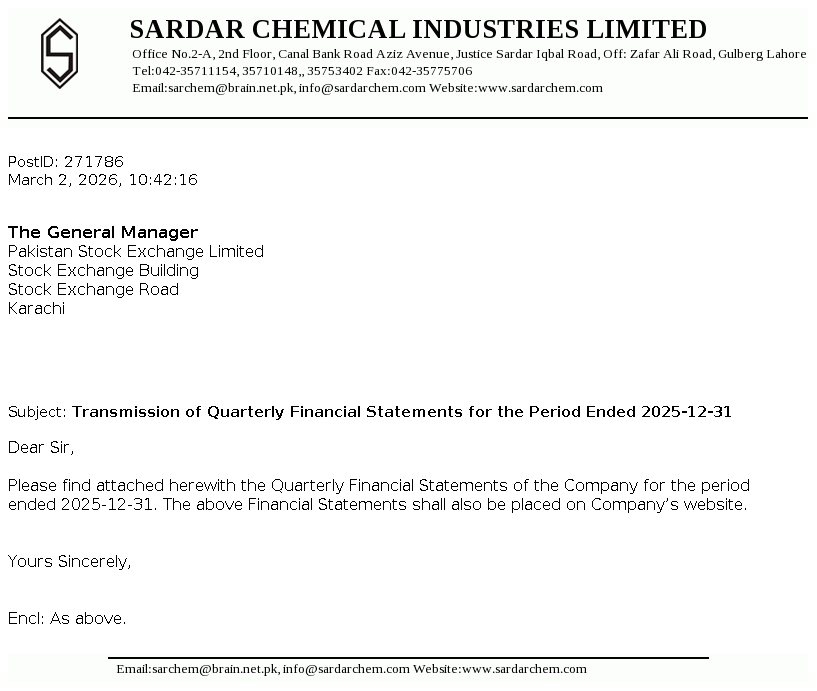 SARDAR CHEMICAL INDUSTRIES LIMITED
Office No.2-A, 2nd Floor, Canal Bank Road Aziz Avenue, Justice Sardar Iqbal Road, Off: Zafar Ali Road, Gulberg Lahore
Tel:042-35711154, 35710148,, 35753402 Fax:042-35775706
Email:sarchem@brain.net.pk, info@sardarchem.com Website:www.sardarchem.com

PostID: 271786
March 2, 2026, 10:42:16

The General Manager
Pakistan Stock Exchange Limited
Stock Exchange Building
Stock Exchange Road
Karachi

Subject: Transmission of Quarterly Financial Statements for the Period Ended 2025-12-31

Dear Sir,

Please find attached herewith the Quarterly Financial Statements of the Company for the period ended 2025-12-31. The above Financial Statements shall also be placed on Company's website.

Yours Sincerely,

Encl: As above.

Email:sarchem@brain.net.pk, info@sardarchem.com Website:www.sardarchem.com